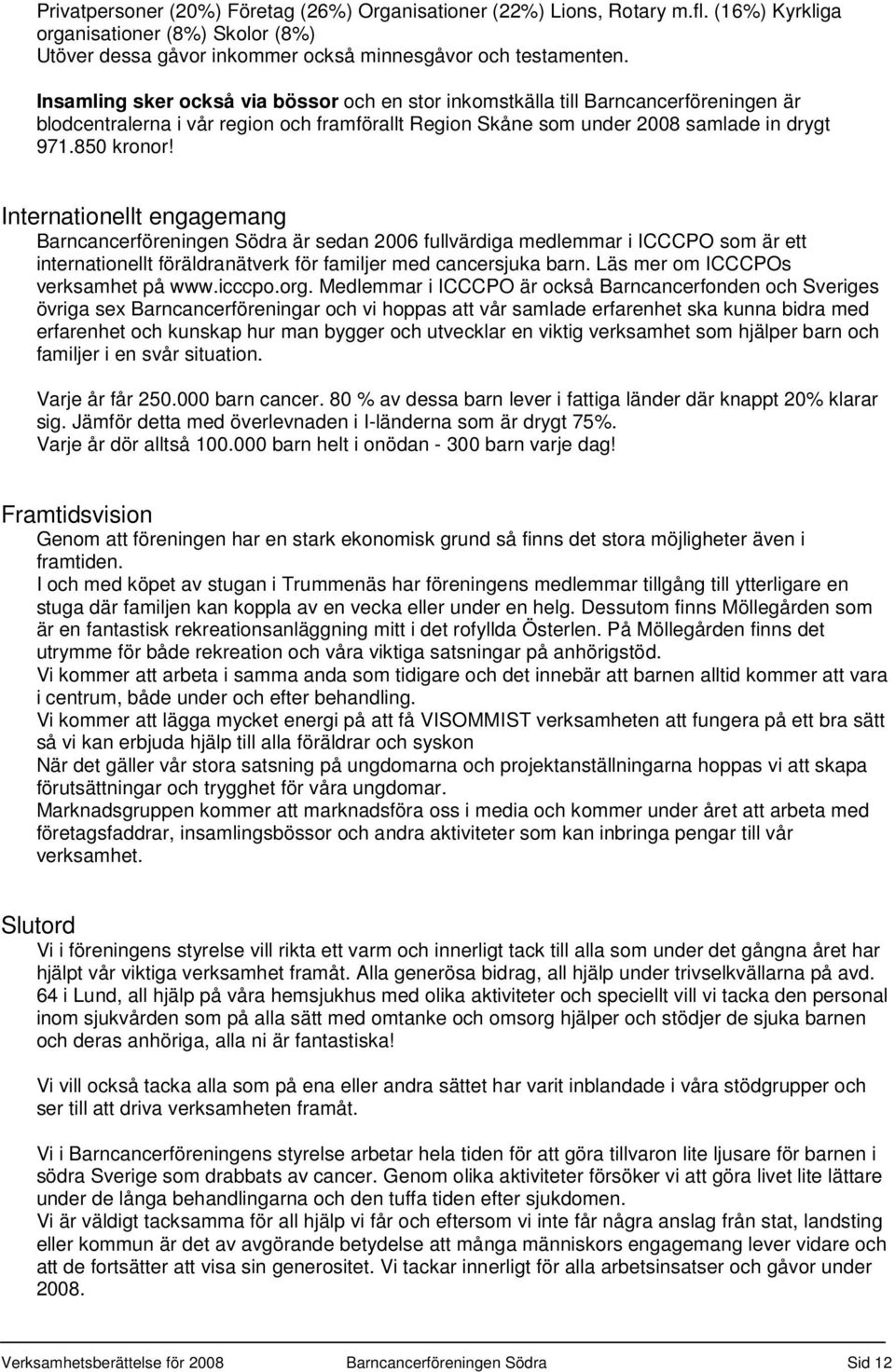 Privatpersoner (20%) Företag (26%) Organisationer (22%) Lions, Rotary m.fl. (16%) Kyrkliga organisationer (8%) Skolor (8%)
Utöver dessa gåvor inkommer också minnesgåvor och testamenten.

Insamling sker också via bössor och en stor inkomstkälla till Barncancerföreningen är blodcentralerna i vår region och framförallt Region Skåne som under 2008 samlade in drygt 971.850 kronor!

Internationellt engagemang
Barncancerföreningen Södra är sedan 2006 fullvärdiga medlemmar i ICCCPO som är ett internationellt föräldranätverk för familjer med cancersjuka barn. Läs mer om ICCCPOs verksamhet på www.icccpo.org. Medlemmar i ICCCPO är också Barncancerfonden och Sveriges övriga sex Barncancerföreningar och vi hoppas att vår samlade erfarenhet ska kunna bidra med erfarenhet och kunskap hur man bygger och utvecklar en viktig verksamhet som hjälper barn och familjer i en svår situation.

Varje år får 250.000 barn cancer. 80 % av dessa barn lever i fattiga länder där knappt 20% klarar sig. Jämför detta med överlevnaden i I-länderna som är drygt 75%.
Varje år dör alltså 100.000 barn helt i onödan - 300 barn varje dag!

Framtidsvision
Genom att föreningen har en stark ekonomisk grund så finns det stora möjligheter även i framtiden.
I och med köpet av stugan i Trummenäs har föreningens medlemmar tillgång till ytterligare en stuga där familjen kan koppla av en vecka eller under en helg. Dessutom finns Möllegården som är en fantastisk rekreationsanläggning mitt i det rofyllda Österlen. På Möllegården finns det utrymme för både rekreation och våra viktiga satsningar på anhörigstöd.
Vi kommer att arbeta i samma anda som tidigare och det innebär att barnen alltid kommer att vara i centrum, både under och efter behandling.
Vi kommer att lägga mycket energi på att få VISOMMIST verksamheten att fungera på ett bra sätt så vi kan erbjuda hjälp till alla föräldrar och syskon
När det gäller vår stora satsning på ungdomarna och projektanställningarna hoppas vi att skapa förutsättningar och trygghet för våra ungdomar.
Marknadsgruppen kommer att marknadsföra oss i media och kommer under året att arbeta med företagsfaddrar, insamlingsbössor och andra aktiviteter som kan inbringa pengar till vår verksamhet.

Slutord
Vi i föreningens styrelse vill rikta ett varm och innerligt tack till alla som under det gångna året har hjälpt vår viktiga verksamhet framåt. Alla generösa bidrag, all hjälp under trivselkvällarna på avd. 64 i Lund, all hjälp på våra hemsjukhus med olika aktiviteter och speciellt vill vi tacka den personal inom sjukvården som på alla sätt med omtanke och omsorg hjälper och stödjer de sjuka barnen och deras anhöriga, alla ni är fantastiska!

Vi vill också tacka alla som på ena eller andra sättet har varit inblandade i våra stödgrupper och ser till att driva verksamheten framåt.

Vi i Barncancerföreningens styrelse arbetar hela tiden för att göra tillvaron lite ljusare för barnen i södra Sverige som drabbats av cancer. Genom olika aktiviteter försöker vi att göra livet lite lättare under de långa behandlingarna och den tuffa tiden efter sjukdomen.
Vi är väldigt tacksamma för all hjälp vi får och eftersom vi inte får några anslag från stat, landsting eller kommun är det av avgörande betydelse att många människors engagemang lever vidare och att de fortsätter att visa sin generositet. Vi tackar innerligt för alla arbetsinsatser och gåvor under 2008.

Verksamhetsberättelse för 2008 Barncancerföreningen Södra Sid 12